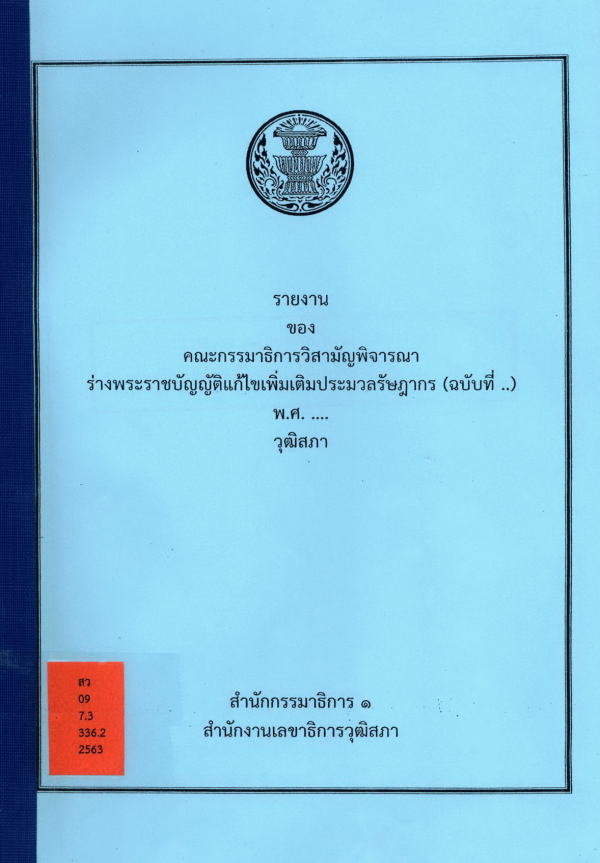 รายงาน
ของ
คณะกรรมาธิการวิสามัญพิจารณา
ร่างพระราชบัญญัติแก้ไขเพิ่มเติมประมวลรัษฎากร (ฉบับที่ ..)
พ.ศ. ....
วุฒิสภา

สว
09
7.3
336.2
2563

สำนักกรรมาธิการ ๑
สำนักงานเลขาธิการวุฒิสภา